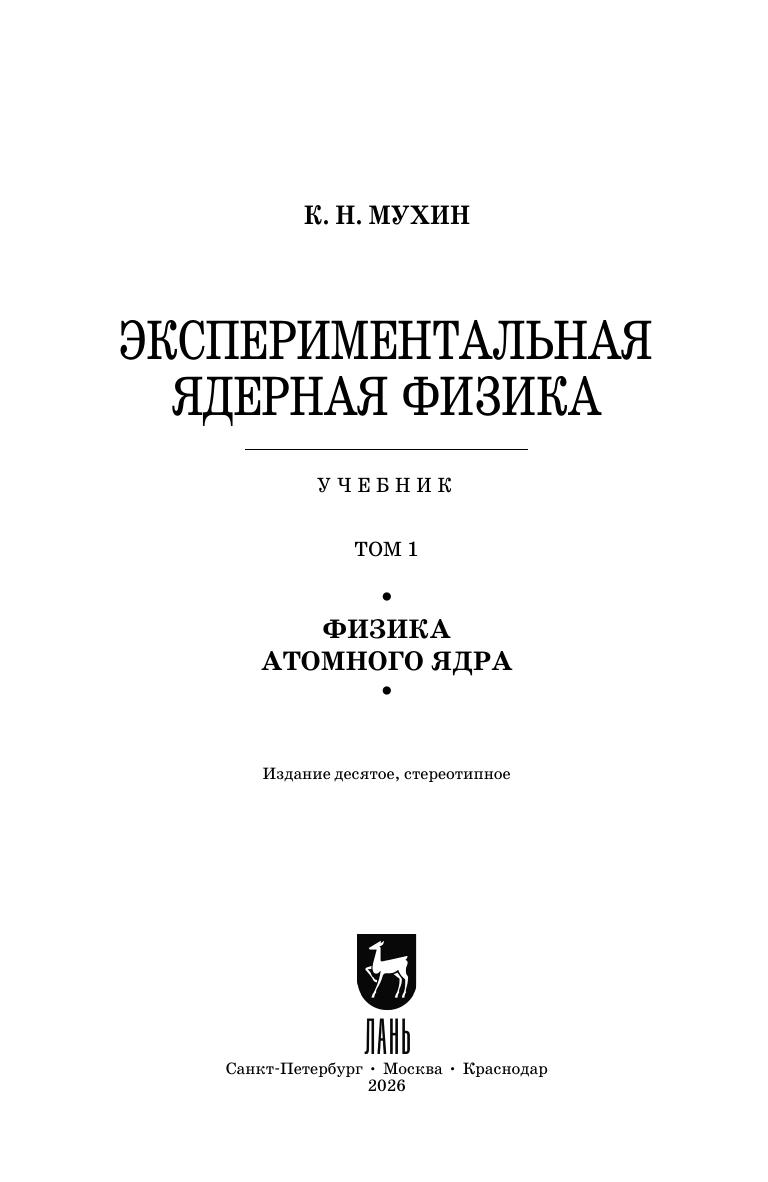 К. Н. МУХИН

ЭКСПЕРИМЕНТАЛЬНАЯ ЯДЕРНАЯ ФИЗИКА

УЧЕБНИК

ТОМ 1

•

ФИЗИКА
АТОМНОГО ЯДРА

•

Издание десятое, стереотипное

ЛАНЬ

Санкт-Петербург • Москва • Краснодар
2026